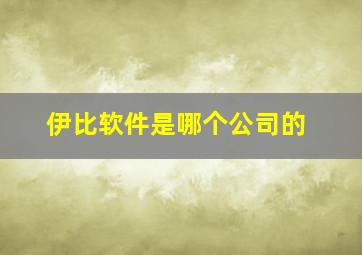 伊比软件是哪个公司的